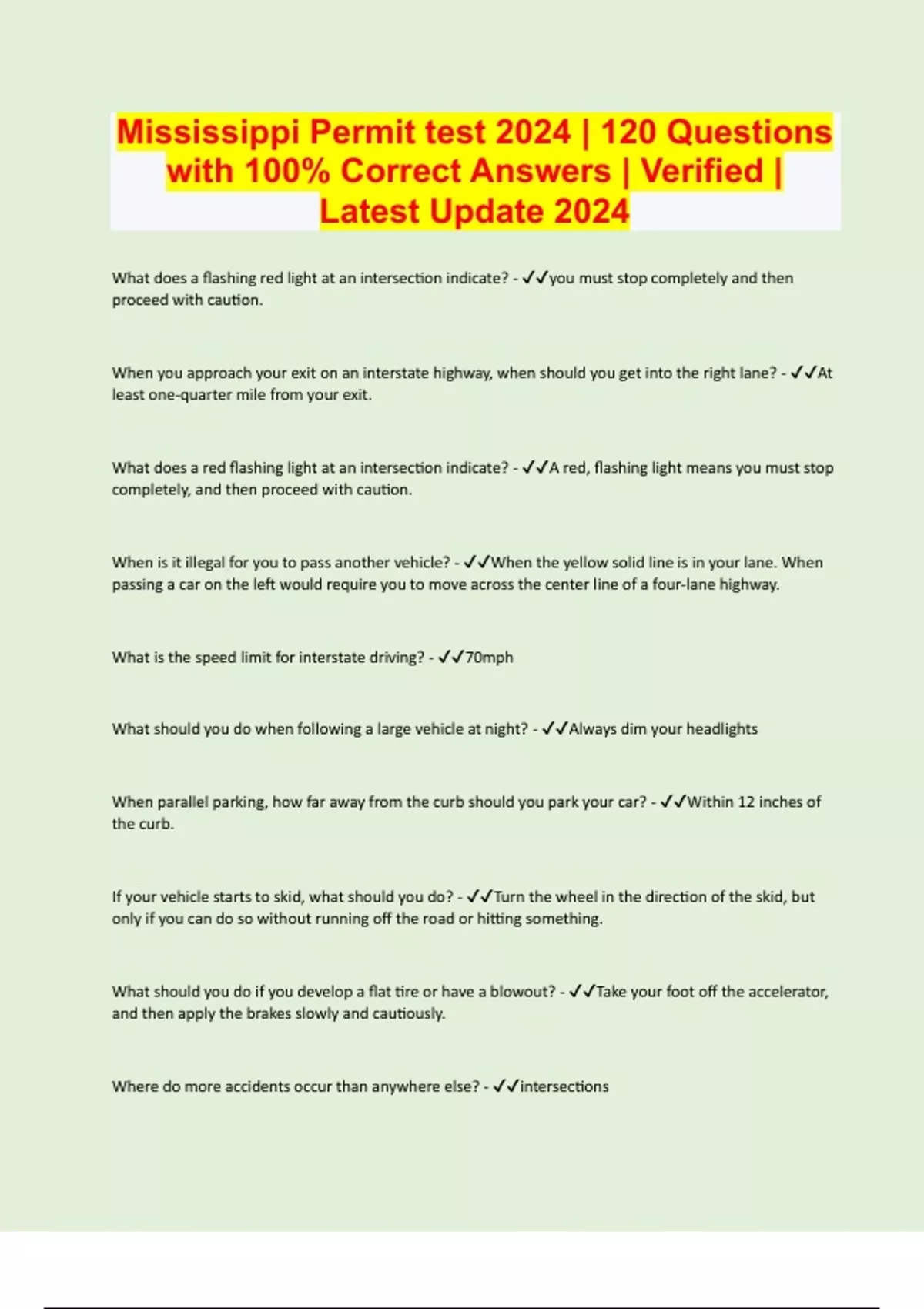 Mississippi Permit test 2024 | 120 Questions with 100% Correct Answers | Verified | Latest Update 2024

What does a flashing red light at an intersection indicate? - ✓✓you must stop completely and then proceed with caution.

When you approach your exit on an interstate highway, when should you get into the right lane? - ✓✓At least one-quarter mile from your exit.

What does a red flashing light at an intersection indicate? - ✓✓A red, flashing light means you must stop completely, and then proceed with caution.

When is it illegal for you to pass another vehicle? - ✓✓When the yellow solid line is in your lane. When passing a car on the left would require you to move across the center line of a four-lane highway.

What is the speed limit for interstate driving? - ✓✓70mph

What should you do when following a large vehicle at night? - ✓✓Always dim your headlights

When parallel parking, how far away from the curb should you park your car? - ✓✓Within 12 inches of the curb.

If your vehicle starts to skid, what should you do? - ✓✓Turn the wheel in the direction of the skid, but only if you can do so without running off the road or hitting something.

What should you do if you develop a flat tire or have a blowout? - ✓✓Take your foot off the accelerator, and then apply the brakes slowly and cautiously.

Where do more accidents occur than anywhere else? - ✓✓intersections